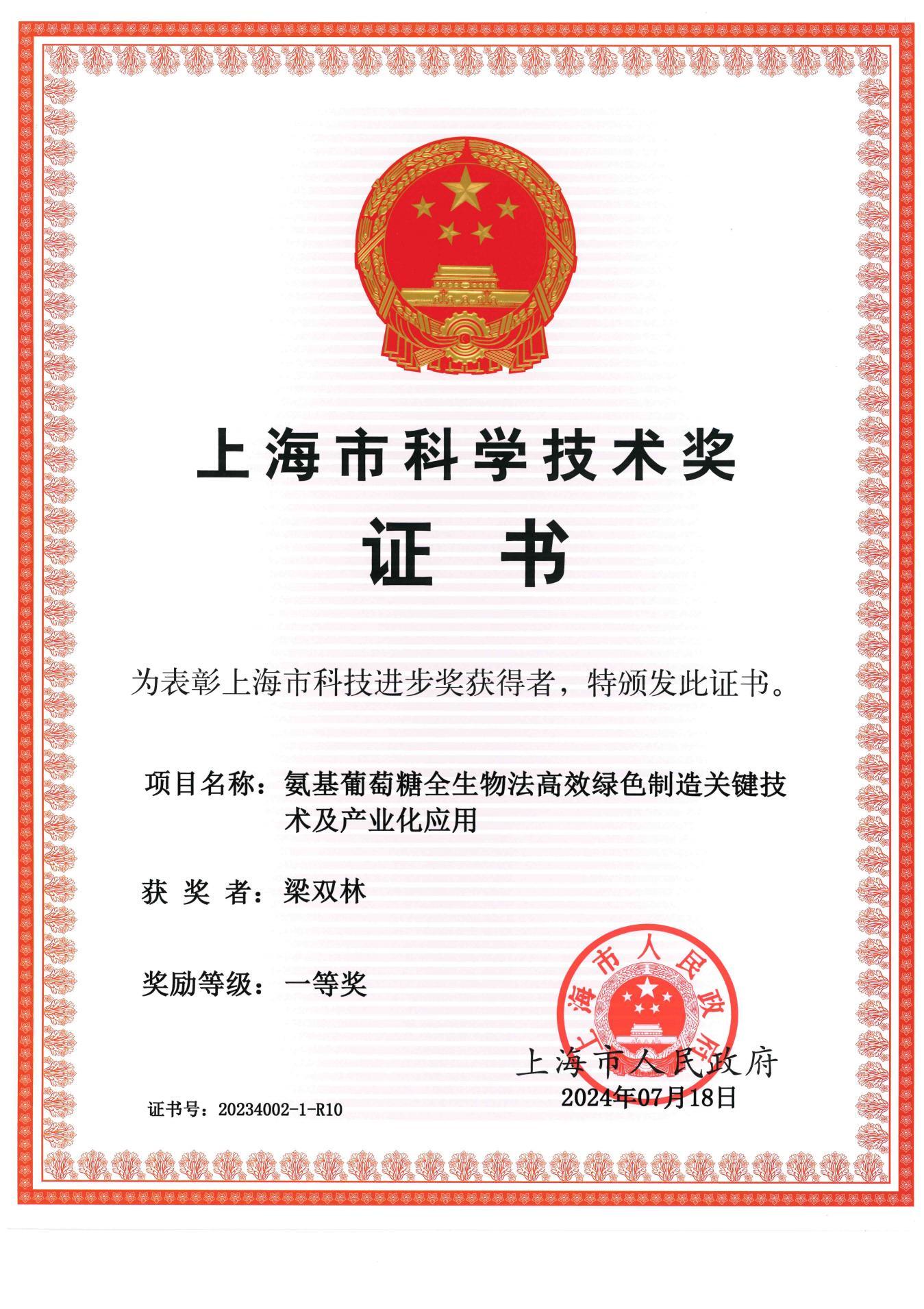 上海市科学技术奖

证 书

为表彰上海市科技进步奖获得者，特颁发此证书。

项目名称：氨基葡萄糖全生物法高效绿色制造关键技术及产业化应用

获 奖 者：梁双林

奖励等级：一等奖

上海市人民政府

上海市人民政府
2024年07月18日

证书号：20234002-1-R10